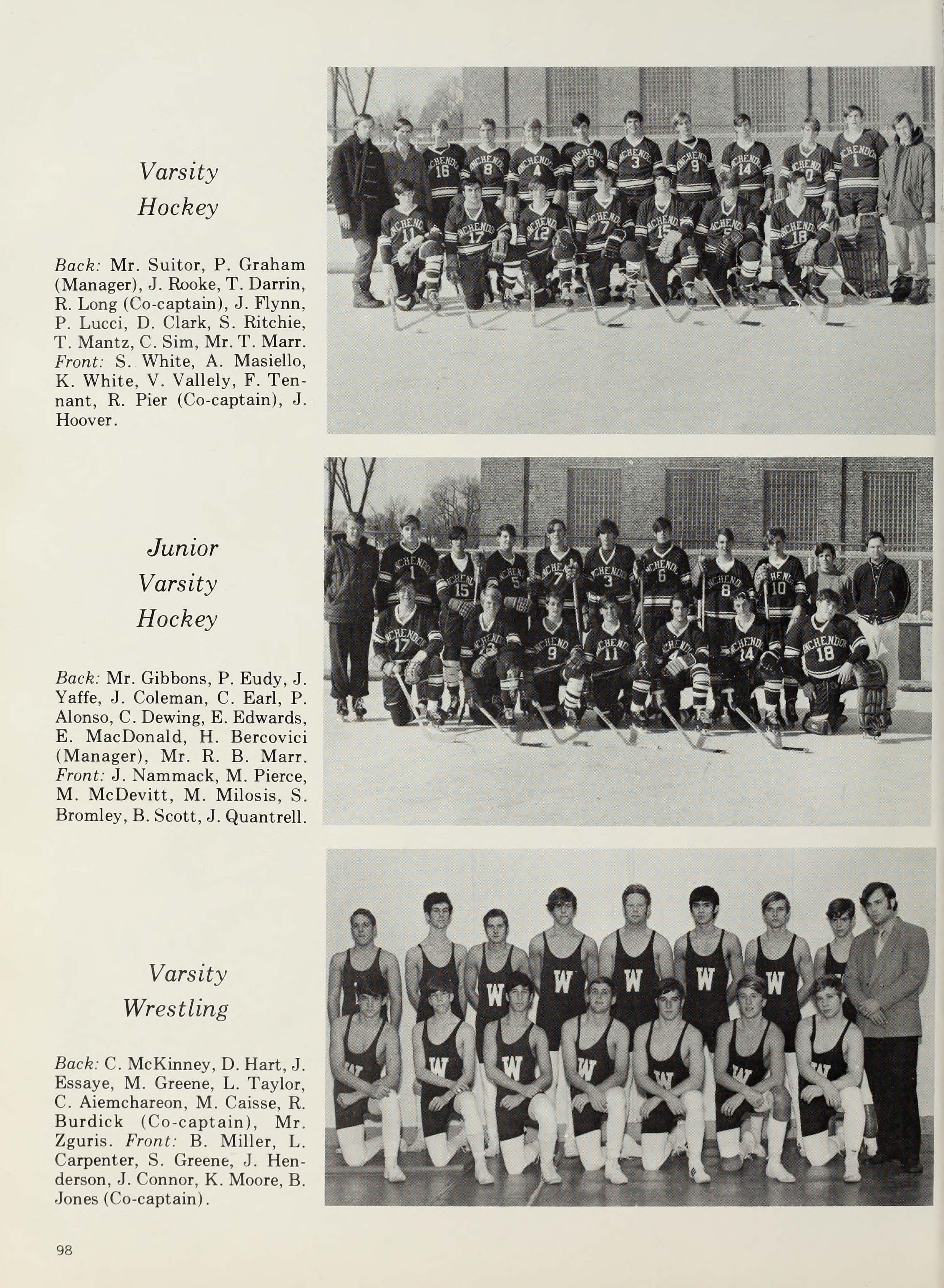 Varsity Hockey

Back: Mr. Suitor, P. Graham (Manager), J. Rooke, T. Darrin, R. Long (Co-captain), J. Flynn, P. Lucci, D. Clark, S. Ritchie, T. Mantz, C. Sim, Mr. T. Marr. Front: S. White, A. Masiello, K. White, V. Vallely, F. Tennant, R. Pier (Co-captain), J. Hoover.

Junior Varsity Hockey

Back: Mr. Gibbons, P. Eudy, J. Yaffe, J. Coleman, C. Earl, P. Alonso, C. Dewing, E. Edwards, E. MacDonald, H. Bercovici (Manager), Mr. R. B. Marr. Front: J. Nammack, M. Pierce, M. McDevitt, M. Milosis, S. Bromley, B. Scott, J. Quantrell.

Varsity Wrestling

Back: C. McKinney, D. Hart, J. Essaye, M. Greene, L. Taylor, C. Aiemchareon, M. Caisse, R. Burdick (Co-captain), Mr. Zguris. Front: B. Miller, L. Carpenter, S. Greene, J. Henderson, J. Connor, K. Moore, B. Jones (Co-captain).

98